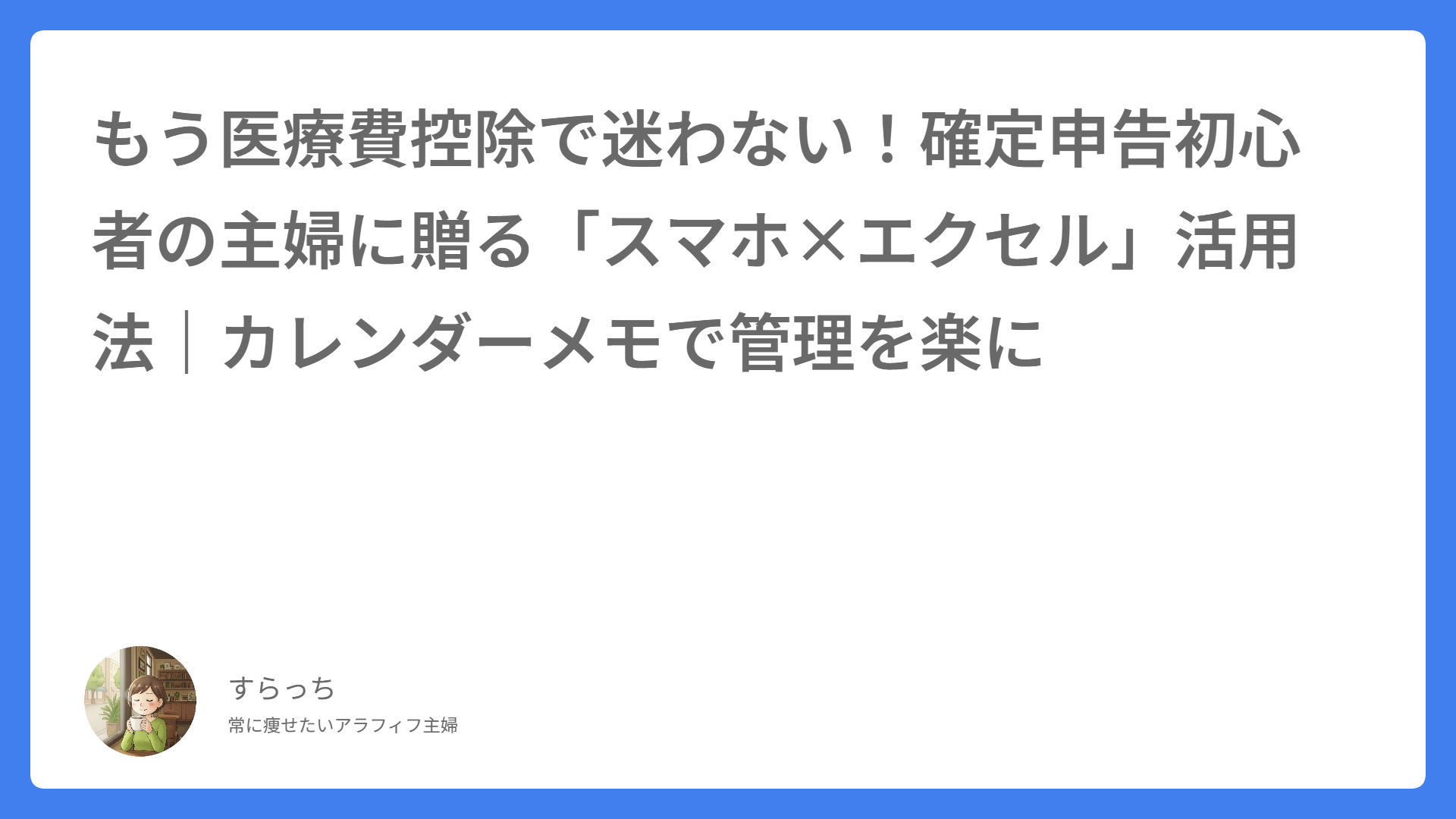 もう医療費控除で迷わない！確定申告初心者の主婦に贈る「スマホ×エクセル」活用法｜カレンダーメモで管理を楽に

すらっち

常に痩せたいアラフィフ主婦